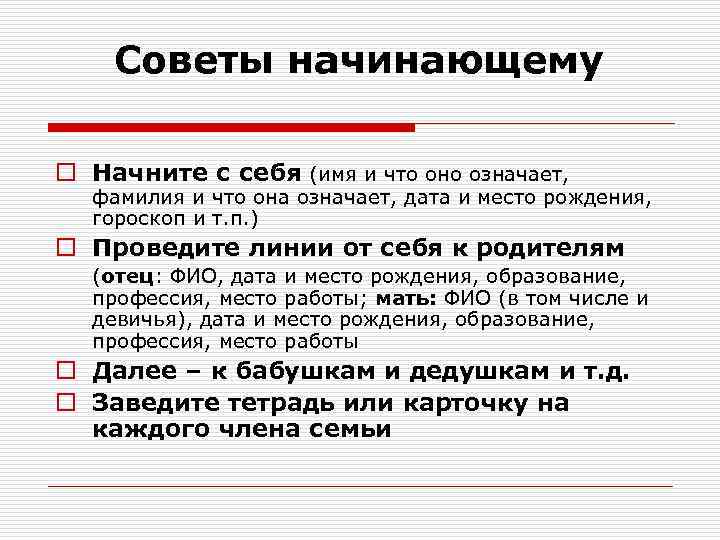 Советы начинающему

Начните с себя (имя и что оно означает, фамилия и что она означает, дата и место рождения, гороскоп и т.п.)

Проведите линии от себя к родителям (отец: ФИО, дата и место рождения, образование, профессия, место работы; мать: ФИО (в том числе и девичья), дата и место рождения, образование, профессия, место работы

Далее – к бабушкам и дедушкам и т.д.

Заведите тетрадь или карточку на каждого члена семьи